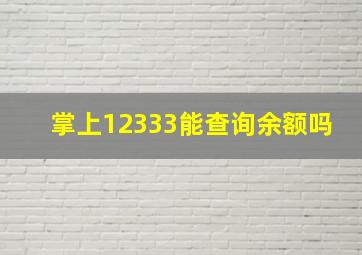 掌上12333能查询余额吗